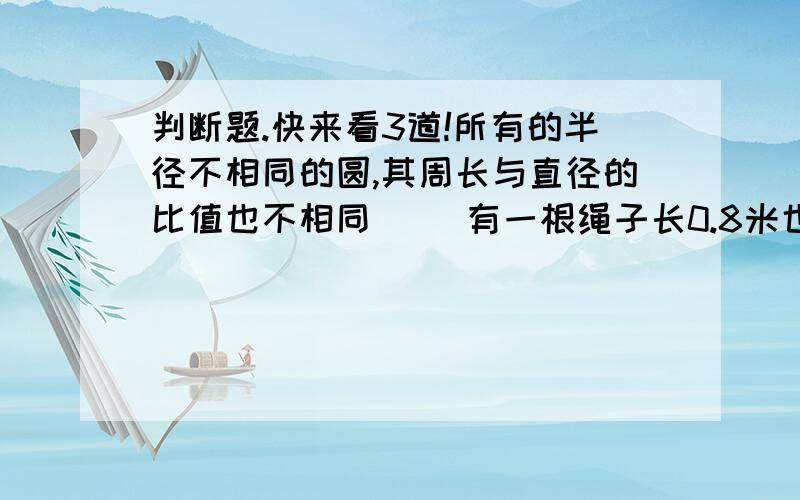 判断题.快来看3道!所有的半径不相同的圆,其周长与直径的比值也不相同（ ）有一根绳子长0.8米也